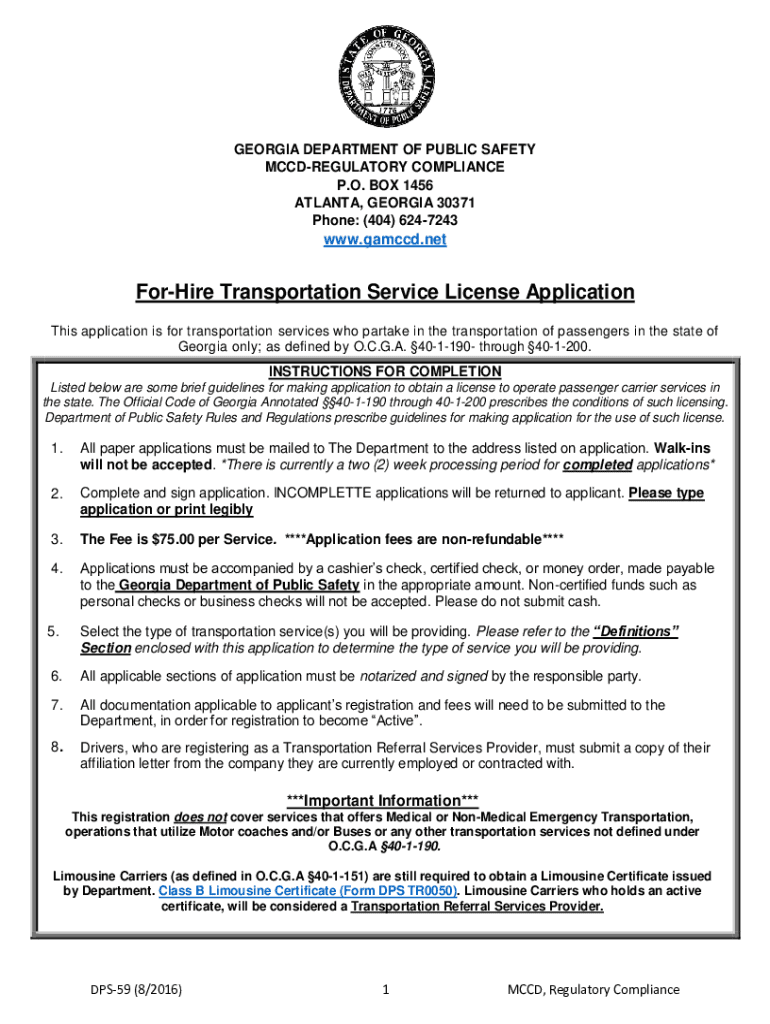 STATE OF GEORGIA
DEPARTMENT OF PUBLIC SAFETY
1776

GEORGIA DEPARTMENT OF PUBLIC SAFETY
MCCD-REGULATORY COMPLIANCE
P.O. BOX 1456
ATLANTA, GEORGIA 30371
Phone: (404) 624-7243
www.gamccd.net

For-Hire Transportation Service License Application

This application is for transportation services who partake in the transportation of passengers in the state of Georgia only; as defined by O.C.G.A. §40-1-190- through §40-1-200.

INSTRUCTIONS FOR COMPLETION

Listed below are some brief guidelines for making application to obtain a license to operate passenger carrier services in the state. The Official Code of Georgia Annotated §§40-1-190 through 40-1-200 prescribes the conditions of such licensing. Department of Public Safety Rules and Regulations prescribe guidelines for making application for the use of such license.

1. All paper applications must be mailed to The Department to the address listed on application. Walk-ins will not be accepted. *There is currently a two (2) week processing period for completed applications*

2. Complete and sign application. INCOMPLETTE applications will be returned to applicant. Please type application or print legibly

3. The Fee is $75.00 per Service. ****Application fees are non-refundable****

4. Applications must be accompanied by a cashier's check, certified check, or money order, made payable to the Georgia Department of Public Safety in the appropriate amount. Non-certified funds such as personal checks or business checks will not be accepted. Please do not submit cash.

5. Select the type of transportation service(s) you will be providing. Please refer to the "Definitions" Section enclosed with this application to determine the type of service you will be providing.

6. All applicable sections of application must be notarized and signed by the responsible party.

7. All documentation applicable to applicant's registration and fees will need to be submitted to the Department, in order for registration to become "Active".

8. Drivers, who are registering as a Transportation Referral Services Provider, must submit a copy of their affiliation letter from the company they are currently employed or contracted with.

***Important Information***
This registration does not cover services that offers Medical or Non-Medical Emergency Transportation, operations that utilize Motor coaches and/or Buses or any other transportation services not defined under O.C.G.A §40-1-190.

Limousine Carriers (as defined in O.C.G.A §40-1-151) are still required to obtain a Limousine Certificate issued by Department. Class B Limousine Certificate (Form DPS TR0050). Limousine Carriers who holds an active certificate, will be considered a Transportation Referral Services Provider.

DPS-59 (8/2016)
1
MCCD, Regulatory Compliance